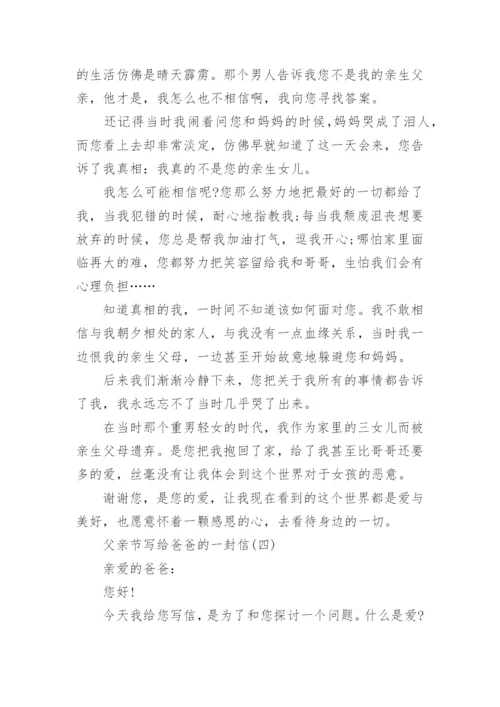 的生活仿佛是晴天霹雳。那个男人告诉我您不是我的亲生父亲，他才是，我怎么也不相信啊，我向您寻找答案。

还记得当时我闹着问您和妈妈的时候，妈妈哭成了泪人，而您看上去却非常淡定，仿佛早就知道了这一天会来，您告诉了我真相：我真的不是您的亲生女儿。

我怎么可能相信呢?您那么努力地把最好的一切都给了我，当我犯错的时候，耐心地指教我;每当我颓废沮丧想要放弃的时候，您总是帮我加油打气，逗我开心;哪怕家里面临再大的难，您都努力把笑容留给我和哥哥，生怕我们会有心理负担……

知道真相的我，一时间不知道该如何面对您。我不敢相信与我朝夕相处的家人，与我没有一点血缘关系，当时我一边恨我的亲生父母，一边甚至开始故意地躲避您和妈妈。

后来我们渐渐冷静下来，您把关于我所有的事情都告诉了我，我永远忘不了当时几乎哭了出来。

在当时那个重男轻女的时代，我作为家里的三女儿而被亲生父母遗弃。是您把我抱回了家，给了我甚至比哥哥还要多的爱，丝毫没有让我体会到这个世界对于女孩的恶意。

谢谢您，是您的爱，让我现在看到的这个世界都是爱与美好，也愿意怀着一颗感恩的心，去看待身边的一切。

父亲节写给爸爸的一封信(四)

亲爱的爸爸：

您好!

今天我给您写信，是为了和您探讨一个问题。什么是爱?